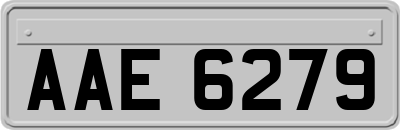 AAE 6279